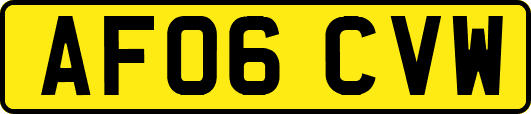 AF06 CVW